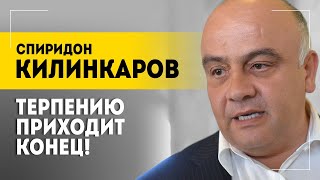 СПИРИДОН
КИЛИНКАРОВ

ТЕРПЕНИЮ
ПРИХОДИТ
КОНЕЦ!